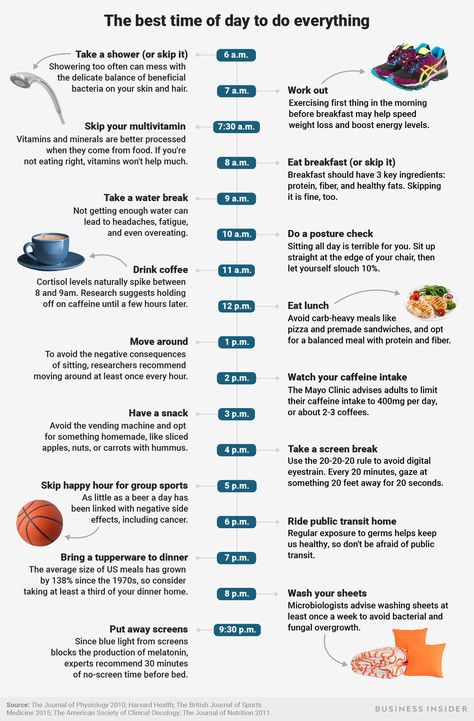 The best time of day to do everything

6 a.m.
Take a shower (or skip it)
Showering too often can mess with the delicate balance of beneficial bacteria on your skin and hair.

7 a.m.
Work out
Exercising first thing in the morning before breakfast may help speed weight loss and boost energy levels.

7:30 a.m.
Skip your multivitamin
Vitamins and minerals are better processed when they come from food. If you're not eating right, vitamins won't help much.

8 a.m.
Eat breakfast (or skip it)
Breakfast should have 3 key ingredients: protein, fiber, and healthy fats. Skipping it is fine, too.

9 a.m.
Take a water break
Not getting enough water can lead to headaches, fatigue, and even overeating.

10 a.m.
Do a posture check
Sitting all day is terrible for you. Sit up straight at the edge of your chair, then let yourself slouch 10%.

11 a.m.
Drink coffee
Cortisol levels naturally spike between 8 and 9am. Research suggests holding off on caffeine until a few hours later.

12 p.m.
Eat lunch
Avoid carb-heavy meals like pizza and premade sandwiches, and opt for a balanced meal with protein and fiber.

1 p.m.
Move around
To avoid the negative consequences of sitting, researchers recommend moving around at least once every hour.

2 p.m.
Watch your caffeine intake
The Mayo Clinic advises adults to limit their caffeine intake to 400mg per day, or about 2-3 coffees.

3 p.m.
Have a snack
Avoid the vending machine and opt for something homemade, like sliced apples, nuts, or carrots with hummus.

4 p.m.
Take a screen break
Use the 20-20-20 rule to avoid digital eyestrain. Every 20 minutes, gaze at something 20 feet away for 20 seconds.

5 p.m.
Skip happy hour for group sports
As little as a beer a day has been linked with negative side effects, including cancer.

6 p.m.
Ride public transit home
Regular exposure to germs helps keep us healthy, so don't be afraid of public transit.

7 p.m.
Bring a tupperware to dinner
The average size of US meals has grown by 138% since the 1970s, so consider taking at least a third of your dinner home.

8 p.m.
Wash your sheets
Microbiologists advise washing sheets at least once a week to avoid bacterial and fungal overgrowth.

9:30 p.m.
Put away screens
Since blue light from screens blocks the production of melatonin, experts recommend 30 minutes of no-screen time before bed.

Source: The Journal of Physiology 2010; Harvard Health; The British Journal of Sports Medicine 2015; The American Society of Clinical Oncology; The Journal of Nutrition 2011

BUSINESS INSIDER